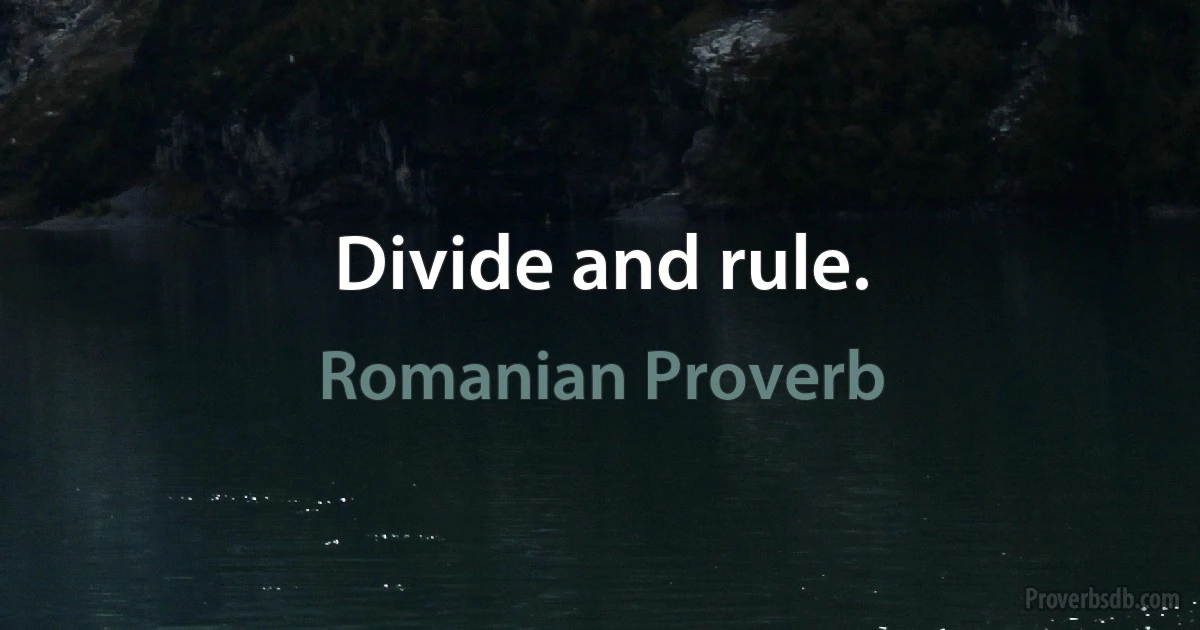 Divide and rule.

Romanian Proverb

Proverbsdb.com